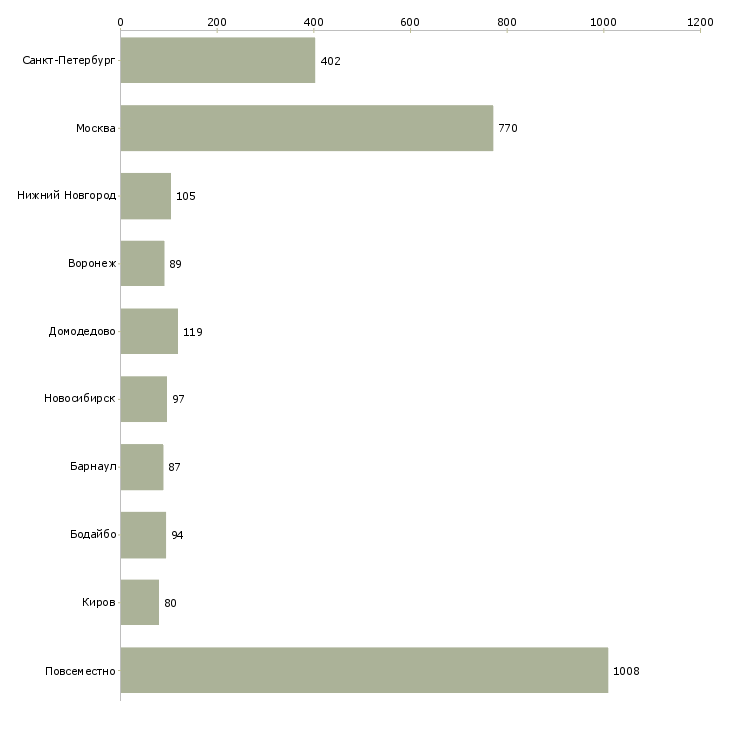 0 200 400 600 800 1000 1200

Санкт-Петербург 402
Москва 770
Нижний Новгород 105
Воронеж 89
Домодедово 119
Новосибирск 97
Барнаул 87
Бодайбо 94
Киров 80
Повсеместно 1008